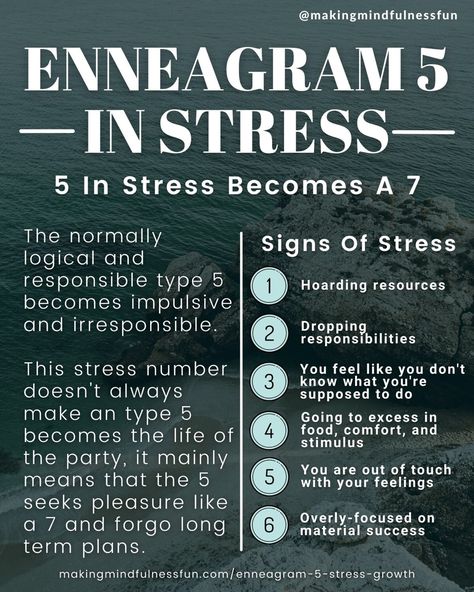 @makingmindfulnessfun

ENNEAGRAM 5
IN STRESS

5 In Stress Becomes A 7

The normally logical and responsible type 5 becomes impulsive and irresponsible.

This stress number doesn't always make an type 5 becomes the life of the party, it mainly means that the 5 seeks pleasure like a 7 and forgo long term plans.

Signs Of Stress

1 Hoarding resources

2 Dropping responsibilities

3 You feel like you don't know what you're supposed to do

4 Going to excess in food, comfort, and stimulus

5 You are out of touch with your feelings

6 Overly-focused on material success

makingmindfulnessfun.com/enneagram-5-stress-growth